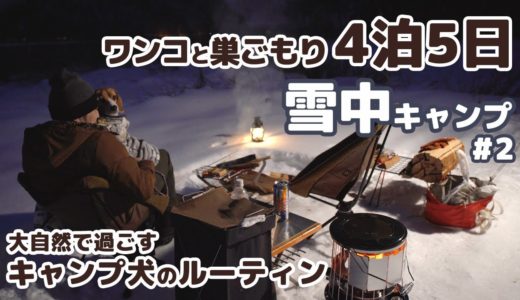 ワンコと巣ごもり 4泊5日

雪中キャンプ

#2

大自然で過ごす
キャンプ犬のルーティン